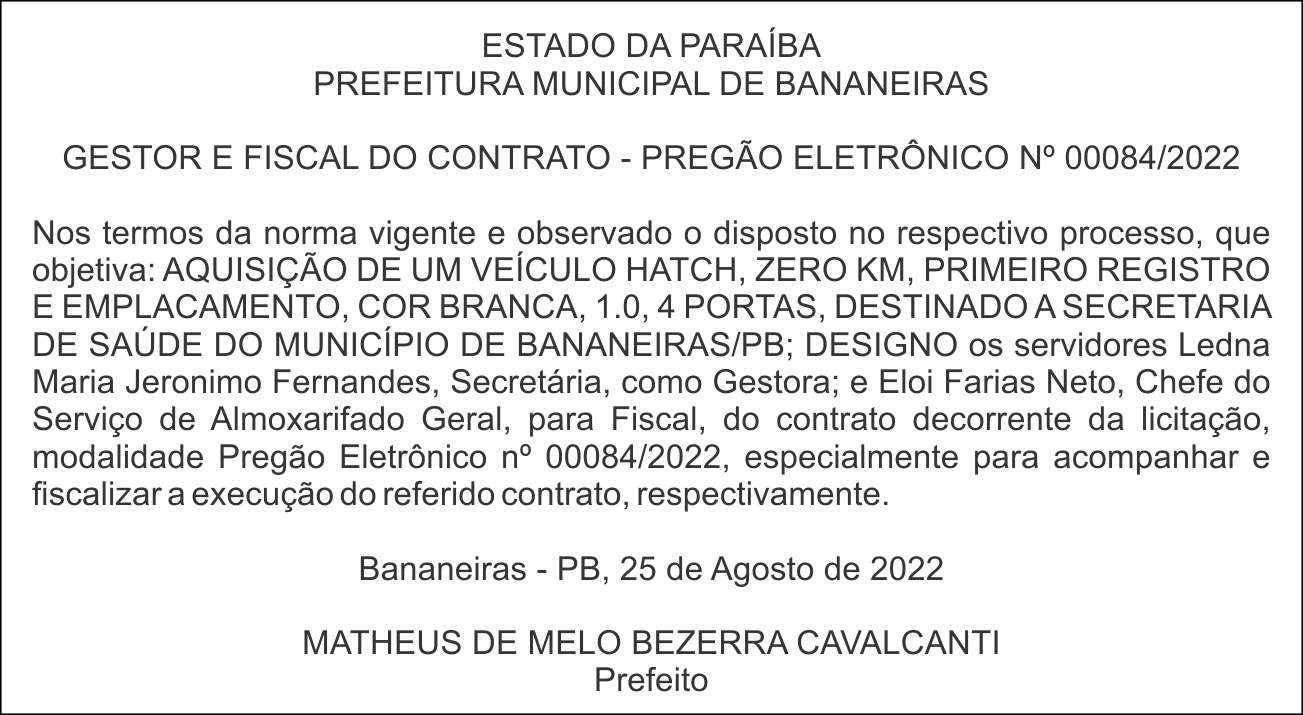 ESTADO DA PARAÍBA
PREFEITURA MUNICIPAL DE BANANEIRAS

GESTOR E FISCAL DO CONTRATO - PREGÃO ELETRÔNICO Nº 00084/2022

Nos termos da norma vigente e observado o disposto no respectivo processo, que objetiva: AQUISIÇÃO DE UM VEÍCULO HATCH, ZERO KM, PRIMEIRO REGISTRO E EMPLACAMENTO, COR BRANCA, 1.0, 4 PORTAS, DESTINADO A SECRETARIA DE SAÚDE DO MUNICÍPIO DE BANANEIRAS/PB; DESIGNO os servidores Ledna Maria Jeronimo Fernandes, Secretária, como Gestora; e Eloi Farias Neto, Chefe do Serviço de Almoxarifado Geral, para Fiscal, do contrato decorrente da licitação, modalidade Pregão Eletrônico nº 00084/2022, especialmente para acompanhar e fiscalizar a execução do referido contrato, respectivamente.

Bananeiras - PB, 25 de Agosto de 2022

MATHEUS DE MELO BEZERRA CAVALCANTI
Prefeito